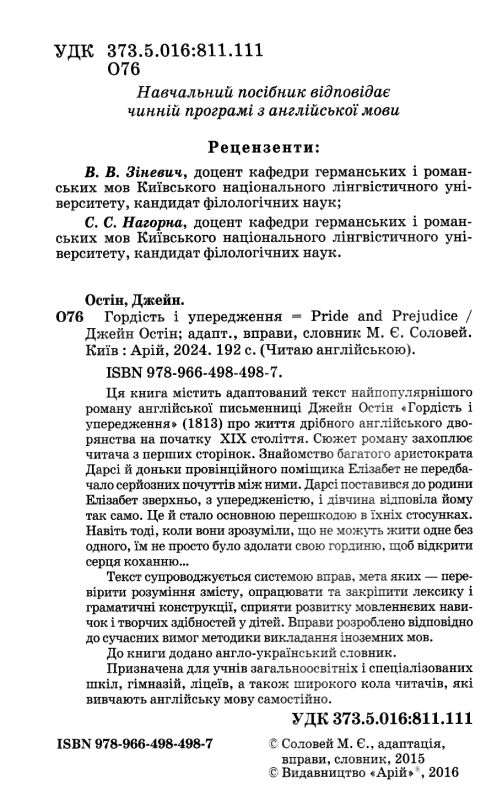 УДК 373.5.016:811.111
О76

Навчальний посібник відповідає чинній програмі з англійської мови

Рецензенти:

В. В. Зіневич, доцент кафедри германських і романських мов Київського національного лінгвістичного університету, кандидат філологічних наук;

С. С. Нагорна, доцент кафедри германських і романських мов Київського національного лінгвістичного університету, кандидат філологічних наук.

Остін, Джейн.

О76 Гордість і упередження = Pride and Prejudice / Джейн Остін; адапт., вправи, словник М. Є. Соловей. Київ : Арій, 2024. 192 с. (Читаю англійською).

ISBN 978-966-498-498-7.

Ця книга містить адаптований текст найпопулярнішого роману англійської письменниці Джейн Остін «Гордість і упередження» (1813) про життя дрібного англійського дворянства на початку XIX століття. Сюжет роману захоплює читача з перших сторінок. Знайомство багатого аристократа Дарсі й доньки провінційного поміщика Елізабет не передбачало серйозних почуттів між ними. Дарсі поставився до родини Елізабет зверхньо, з упередженістю, і дівчина відповіла йому так само. Це й стало основною перешкодою в їхніх стосунках. Навіть тоді, коли вони зрозуміли, що не можуть жити одне без одного, їм не просто було здолати свою гординю, щоб відкрити серця коханню...

Текст супроводжується системою вправ, мета яких — перевірити розуміння змісту, опрацювати та закріпити лексику і граматичні конструкції, сприяти розвитку мовленнєвих навичок і творчих здібностей у дітей. Вправи розроблено відповідно до сучасних вимог методики викладання іноземних мов.

До книги додано англо-український словник.

Призначена для учнів загальноосвітніх і спеціалізованих шкіл, гімназій, ліцеїв, а також широкого кола читачів, які вивчають англійську мову самостійно.

УДК 373.5.016:811.111

ISBN 978-966-498-498-7

© Соловей М. Є., адаптація, вправи, словник, 2015
© Видавництво «Арій»®, 2016